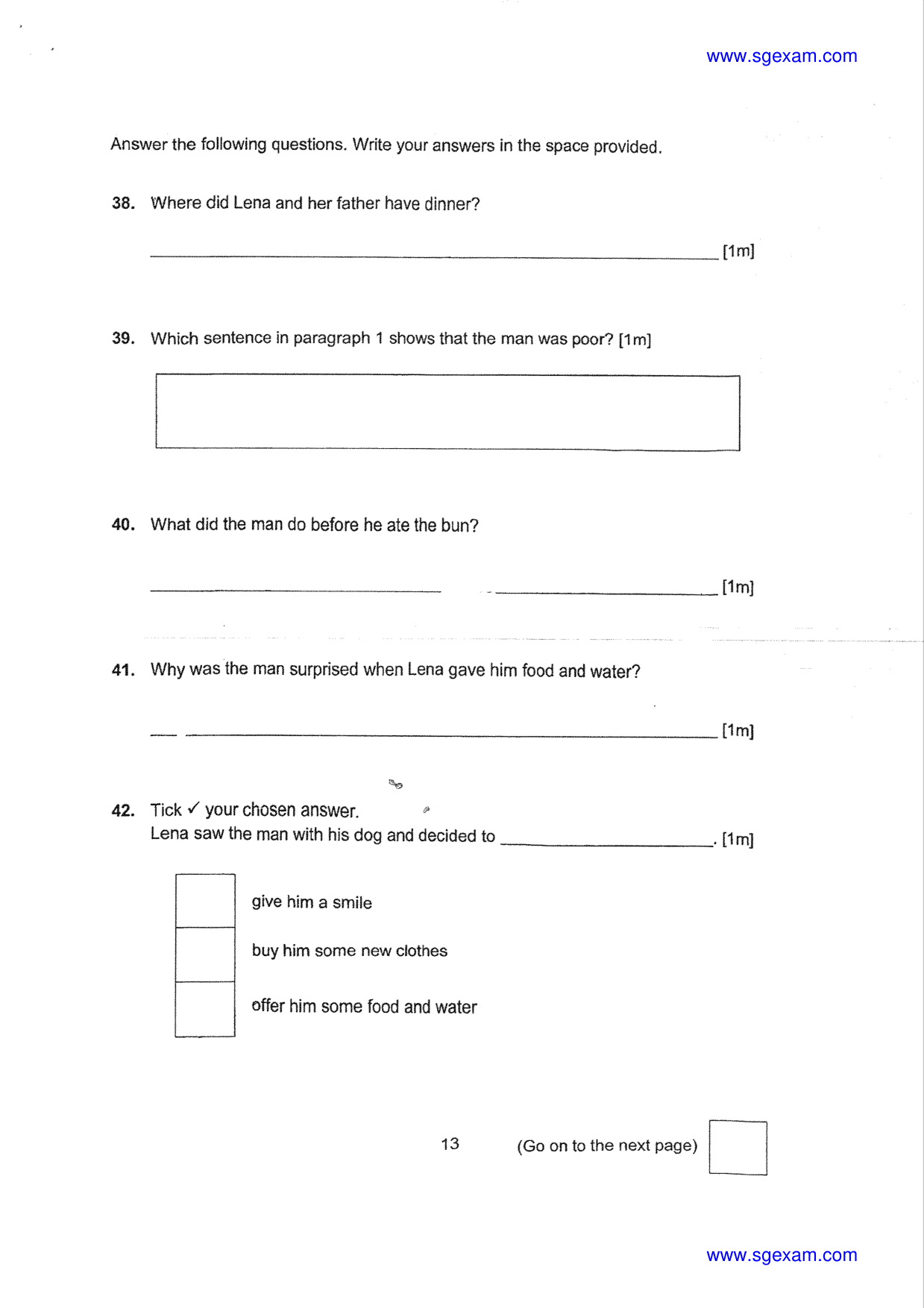 www.sgexam.com

Answer the following questions. Write your answers in the space provided.

38. Where did Lena and her father have dinner?

____ [1m]

39. Which sentence in paragraph 1 shows that the man was poor? [1m]

40. What did the man do before he ate the bun?

____ [1m]

41. Why was the man surprised when Lena gave him food and water?

____ [1m]

42. Tick ✓ your chosen answer.
Lena saw the man with his dog and decided to ____. [1m]

☐ give him a smile
☐ buy him some new clothes
☐ offer him some food and water

13 (Go on to the next page)

www.sgexam.com